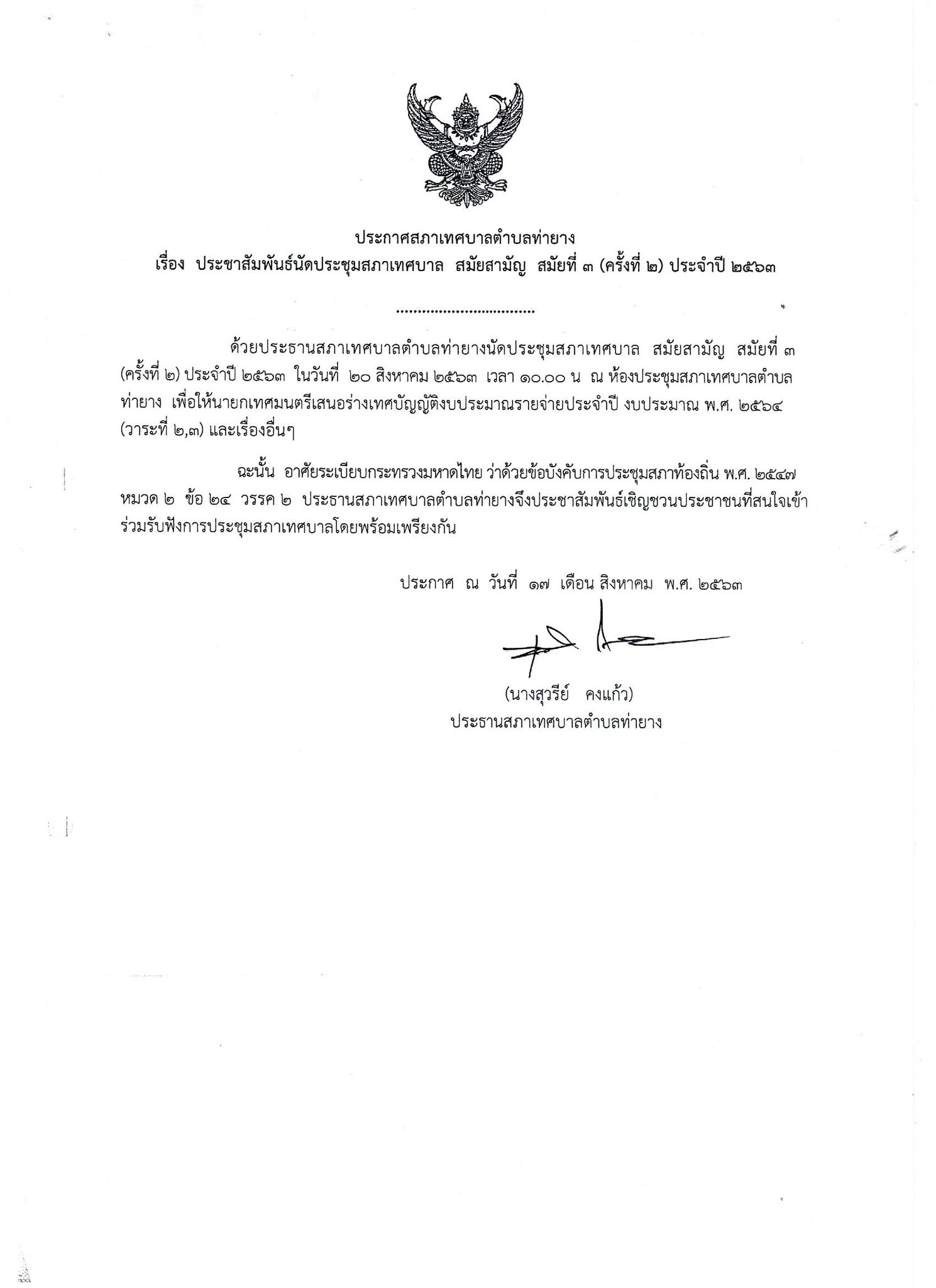 ประกาศสภาเทศบาลตำบลท่ายาง
เรื่อง ประชาสัมพันธ์นัดประชุมสภาเทศบาล สมัยสามัญ สมัยที่ ๓ (ครั้งที่ ๒) ประจำปี ๒๕๖๓

ด้วยประธานสภาเทศบาลตำบลท่ายางนัดประชุมสภาเทศบาล สมัยสามัญ สมัยที่ ๓ (ครั้งที่ ๒) ประจำปี ๒๕๖๓ ในวันที่ ๒๐ สิงหาคม ๒๕๖๓ เวลา ๑๐.๐๐ น ณ ห้องประชุมสภาเทศบาลตำบลท่ายาง เพื่อให้นายกเทศมนตรีเสนอร่างเทศบัญญัติงบประมาณรายจ่ายประจำปี งบประมาณ พ.ศ. ๒๕๖๔ (วาระที่ ๒,๓) และเรื่องอื่นๆ

ฉะนั้น อาศัยระเบียบกระทรวงมหาดไทย ว่าด้วยข้อบังคับการประชุมสภาท้องถิ่น พ.ศ. ๒๕๔๗ หมวด ๒ ข้อ ๒๔ วรรค ๒ ประธานสภาเทศบาลตำบลท่ายางจึงประชาสัมพันธ์เชิญชวนประชาชนที่สนใจเข้าร่วมรับฟังการประชุมสภาเทศบาลโดยพร้อมเพรียงกัน

ประกาศ ณ วันที่ ๑๗ เดือน สิงหาคม พ.ศ. ๒๕๖๓

(นางสุวรีย์ คงแก้ว)
ประธานสภาเทศบาลตำบลท่ายาง